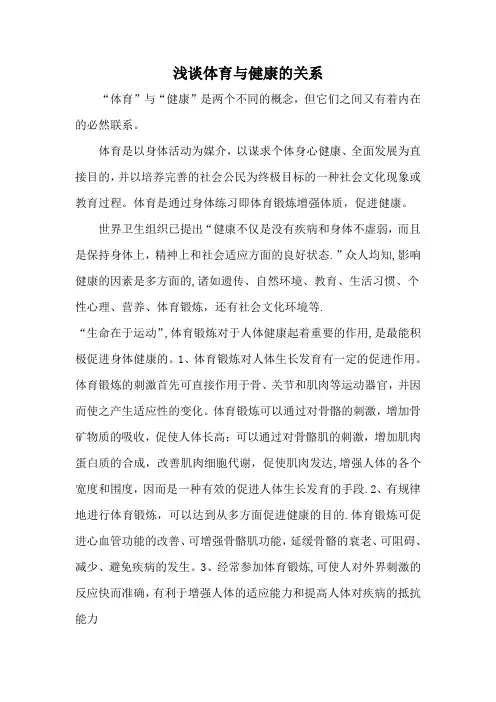 浅谈体育与健康的关系

“体育”与“健康”是两个不同的概念，但它们之间又有着内在的必然联系。

体育是以身体活动为媒介，以谋求个体身心健康、全面发展为直接目的，并以培养完善的社会公民为终极目标的一种社会文化现象或教育过程。体育是通过身体练习即体育锻炼增强体质，促进健康。

世界卫生组织已提出“健康不仅是没有疾病和身体不虚弱，而且是保持身体上，精神上和社会适应方面的良好状态.”众人均知，影响健康的因素是多方面的，诸如遗传、自然环境、教育、生活习惯、个性心理、营养、体育锻炼，还有社会文化环境等.

“生命在于运动”，体育锻炼对于人体健康起着重要的作用，是最能积极促进身体健康的。1、体育锻炼对人体生长发育有一定的促进作用。体育锻炼的刺激首先可直接作用于骨、关节和肌肉等运动器官，并因而使之产生适应性的变化。体育锻炼可以通过对骨骼的刺激，增加骨矿物质的吸收，促使人体长高；可以通过对骨骼肌的刺激，增加肌肉蛋白质的合成，改善肌肉细胞代谢，促使肌肉发达，增强人体的各个宽度和围度，因而是一种有效的促进人体生长发育的手段.2、有规律地进行体育锻炼，可以达到从多方面促进健康的目的.体育锻炼可促进心血管功能的改善、可增强骨骼肌功能，延缓骨骼的衰老、可阻碍、减少、避免疾病的发生。3、经常参加体育锻炼，可使人对外界刺激的反应快而准确，有利于增强人体的适应能力和提高人体对疾病的抵抗能力